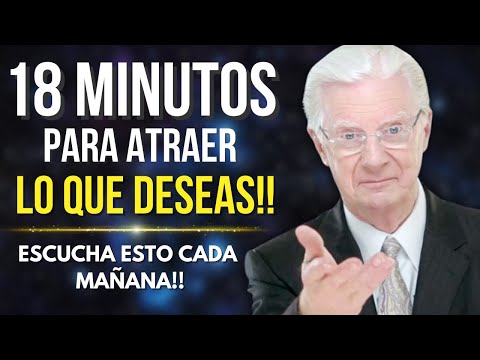 18 MINUTOS
PARA ATRAER
LO QUE DESEAS!!

ESCUCHA ESTO CADA MAÑANA!!